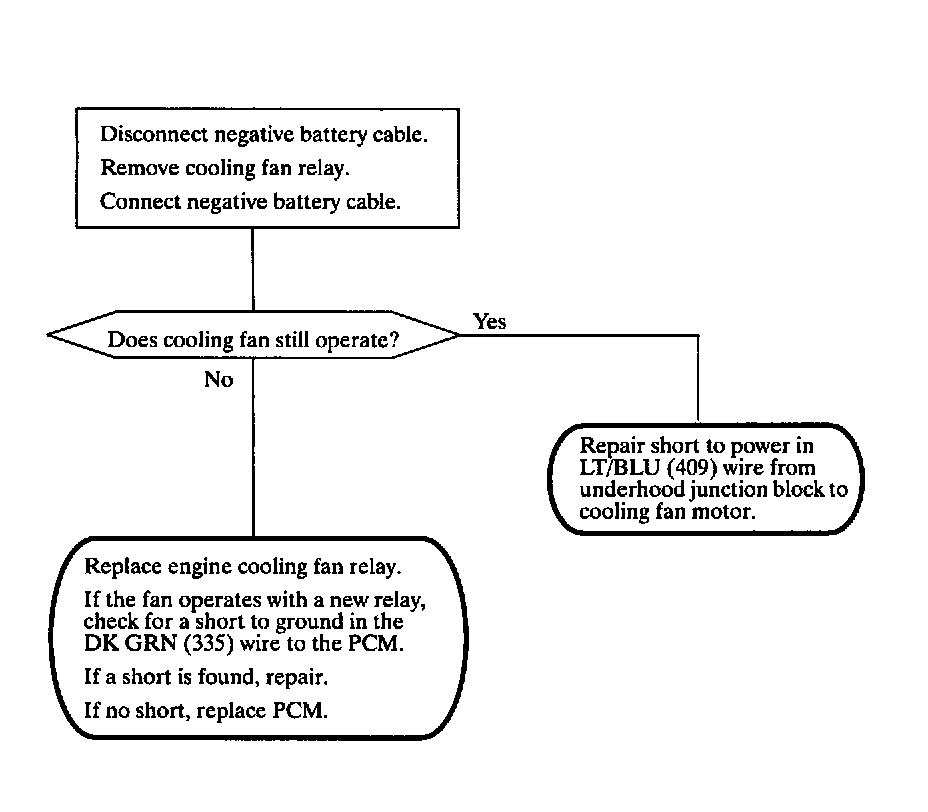 Disconnect negative battery cable.
Remove cooling fan relay.
Connect negative battery cable.

Does cooling fan still operate?

Yes

No

Repair short to power in LT/BLU (409) wire from underhood junction block to cooling fan motor.

Replace engine cooling fan relay.

If the fan operates with a new relay, check for a short to ground in the DK GRN (335) wire to the PCM.

If a short is found, repair.

If no short, replace PCM.